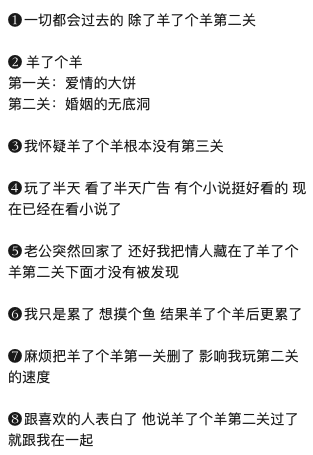 ❶一切都会过去的 除了羊了个羊第二关

❷ 羊了个羊
第一关：爱情的大饼
第二关：婚姻的无底洞

❸我怀疑羊了个羊根本没有第三关

❹玩了半天 看了半天广告 有个小说挺好看的 现在已经在看小说了

❺老公突然回家了 还好我把情人藏在了羊了个羊第二关下面才没有被发现

❻我只是累了 想摸个鱼 结果羊了个羊后更累了

❼麻烦把羊了个羊第一关删了 影响我玩第二关的速度

❽跟喜欢的人表白了 他说羊了个羊第二关过了就跟我在一起